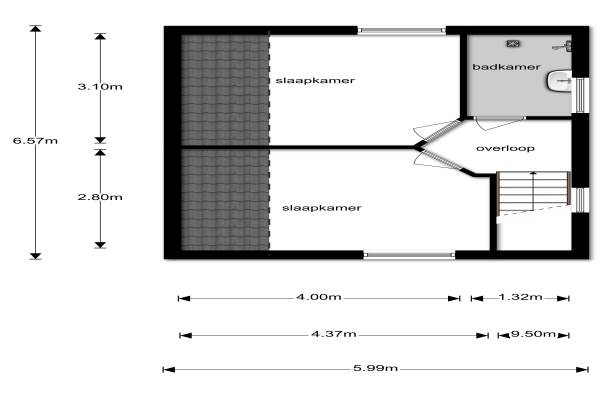 6.57m

3.10m

2.80m

slaapkamer

badkamer

overloop

slaapkamer

4.00m

1.32m

4.37m

9.50m

5.99m